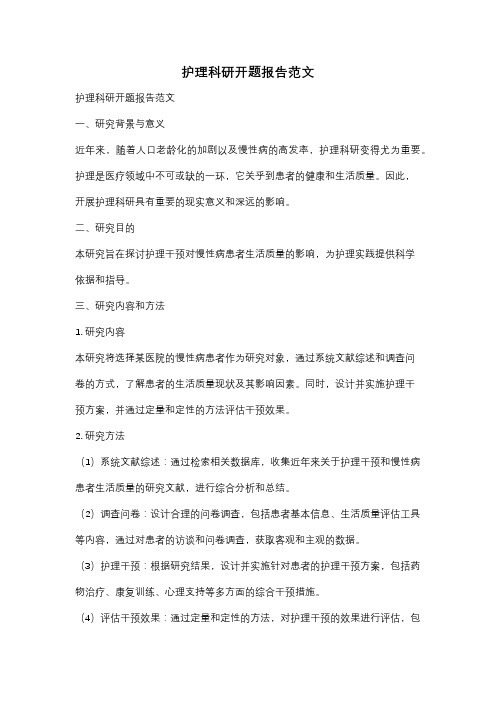 护理科研开题报告范文

护理科研开题报告范文

一、研究背景与意义

近年来，随着人口老龄化的加剧以及慢性病的高发率，护理科研变得尤为重要。护理是医疗领域中不可或缺的一环，它关乎到患者的健康和生活质量。因此，开展护理科研具有重要的现实意义和深远的影响。

二、研究目的

本研究旨在探讨护理干预对慢性病患者生活质量的影响，为护理实践提供科学依据和指导。

三、研究内容和方法

1. 研究内容

本研究将选择某医院的慢性病患者作为研究对象，通过系统文献综述和调查问卷的方式，了解患者的生活质量现状及其影响因素。同时，设计并实施护理干预方案，并通过定量和定性的方法评估干预效果。

2. 研究方法

（1）系统文献综述：通过检索相关数据库，收集近年来关于护理干预和慢性病患者生活质量的研究文献，进行综合分析和总结。

（2）调查问卷：设计合理的问卷调查，包括患者基本信息、生活质量评估工具等内容，通过对患者的访谈和问卷调查，获取客观和主观的数据。

（3）护理干预：根据研究结果，设计并实施针对患者的护理干预方案，包括药物治疗、康复训练、心理支持等多方面的综合干预措施。

（4）评估干预效果：通过定量和定性的方法，对护理干预的效果进行评估，包